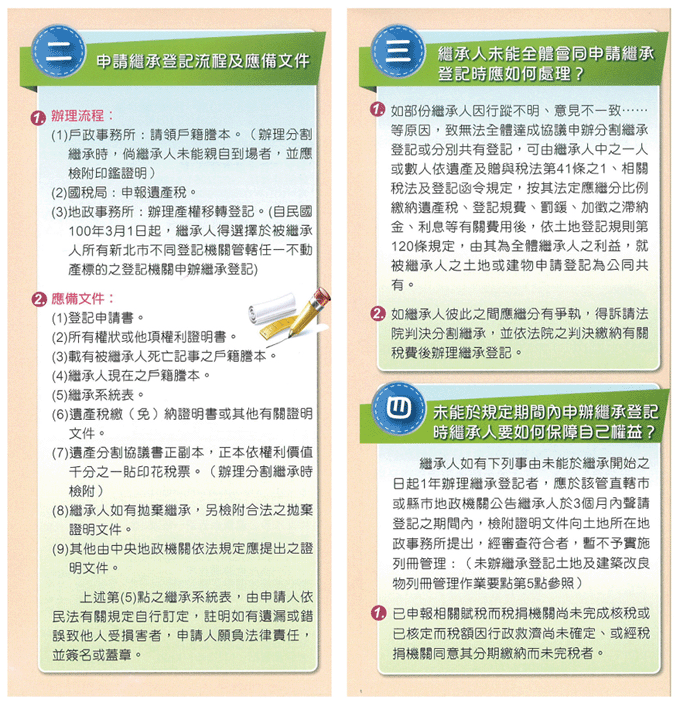 二 申請繼承登記流程及應備文件

1. 辦理流程：
(1)戶政事務所：請領戶籍謄本。（辦理分割繼承時，倘繼承人未能親自到場者，並應檢附印鑑證明）
(2)國稅局：申報遺產稅。
(3)地政事務所：辦理產權移轉登記。(自民國100年3月1日起，繼承人得選擇於被繼承人所有新北市不同登記機關管轄任一不動產標的之登記機關申辦繼承登記)

2. 應備文件：
(1)登記申請書。
(2)所有權狀或他項權利證明書。
(3)載有被繼承人死亡記事之戶籍謄本。
(4)繼承人現在之戶籍謄本。
(5)繼承系統表。
(6)遺產稅繳（免）納證明書或其他有關證明文件。
(7)遺產分割協議書正副本，正本依權利價值千分之一貼印花稅票。（辦理分割繼承時檢附）
(8)繼承人如有拋棄繼承，另檢附合法之拋棄證明文件。
(9)其他由中央地政機關依法規定應提出之證明文件。

上述第(5)點之繼承系統表，由申請人依民法有關規定自行訂定，註明如有遺漏或錯誤致他人受損害者，申請人願負法律責任，並簽名或蓋章。

三 繼承人未能全體會同申請繼承登記時應如何處理？

1. 如部份繼承人因行蹤不明、意見不一致……等原因，致無法全體達成協議申辦分割繼承登記或分別共有登記，可由繼承人中之一人或數人依遺產及贈與稅法第41條之1、相關稅法及登記函令規定，按其法定應繼分比例繳納遺產稅、登記規費、罰鍰、加徵之滯納金、利息等有關費用後，依土地登記規則第120條規定，由其為全體繼承人之利益，就被繼承人之土地或建物申請登記為公同共有。

2. 如繼承人彼此之間應繼分有爭執，得訴請法院判決分割繼承，並依法院之判決繳納有關稅費後辦理繼承登記。

四 未能於規定期間內申辦繼承登記時繼承人要如何保障自己權益？

繼承人如有下列事由未能於繼承開始之日起1年辦理繼承登記者，應於該管直轄市或縣市地政機關公告繼承人於3個月內聲請登記之期間內，檢附證明文件向土地所在地政事務所提出，經審查符合者，暫不予實施列冊管理：（未辦繼承登記土地及建築改良物列冊管理作業要點第5點參照）

1. 已申報相關賦稅而稅捐機關尚未完成核稅或已核定而稅額因行政救濟尚未確定、或經稅捐機關同意其分期繳納而未完稅者。